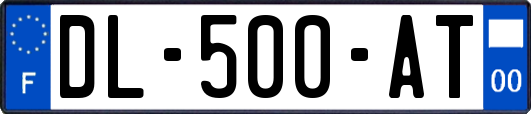 F
DL-500-AT
00